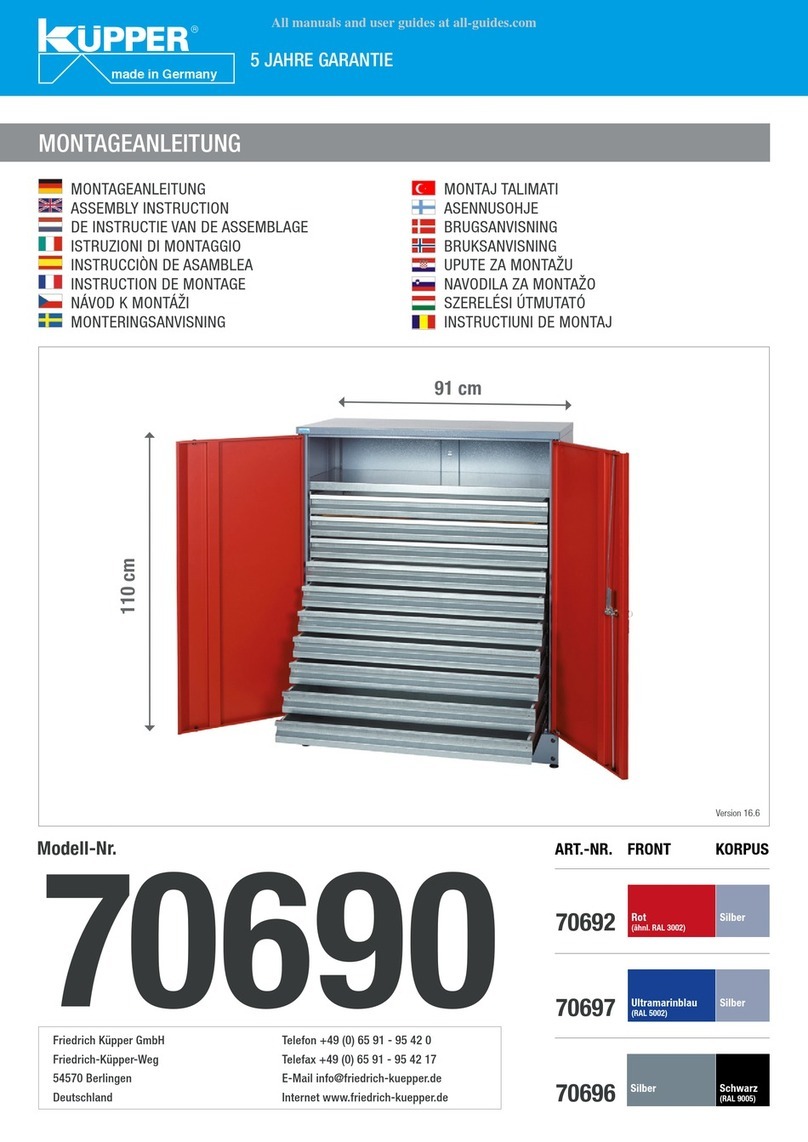 KÜPPER®
made in Germany

All manuals and user guides at all-guides.com

5 JAHRE GARANTIE

MONTAGEANLEITUNG

MONTAGEANLEITUNG
ASSEMBLY INSTRUCTION
DE INSTRUCTIE VAN DE ASSEMBLAGE
ISTRUZIONI DI MONTAGGIO
INSTRUCCIÒN DE ASAMBLEA
INSTRUCTION DE MONTAGE
NÁVOD K MONTÁŽI
MONTERINGSANVISNING

MONTAJ TALIMATI
ASENNUSOHJE
BRUGSANVISNING
BRUKSANVISNING
UPUTE ZA MONTAŽU
NAVODILA ZA MONTAŽO
SZERELÉSI ÚTMUTATÓ
INSTRUCTIUNI DE MONTAJ

91 cm

110 cm

Version 16.6

Modell-Nr.

70690

| ART.-NR. | FRONT | KORPUS |
|---|---|---|
| 70692 | Rot (ähnl. RAL 3002) | Silber |
| 70697 | Ultramarinblau (RAL 5002) | Silber |
| 70696 | Silber | Schwarz (RAL 9005) |

Friedrich Küpper GmbH
Friedrich-Küpper-Weg
54570 Berlingen
Deutschland

Telefon +49 (0) 65 91 - 95 42 0
Telefax +49 (0) 65 91 - 95 42 17
E-Mail info@friedrich-kuepper.de
Internet www.friedrich-kuepper.de